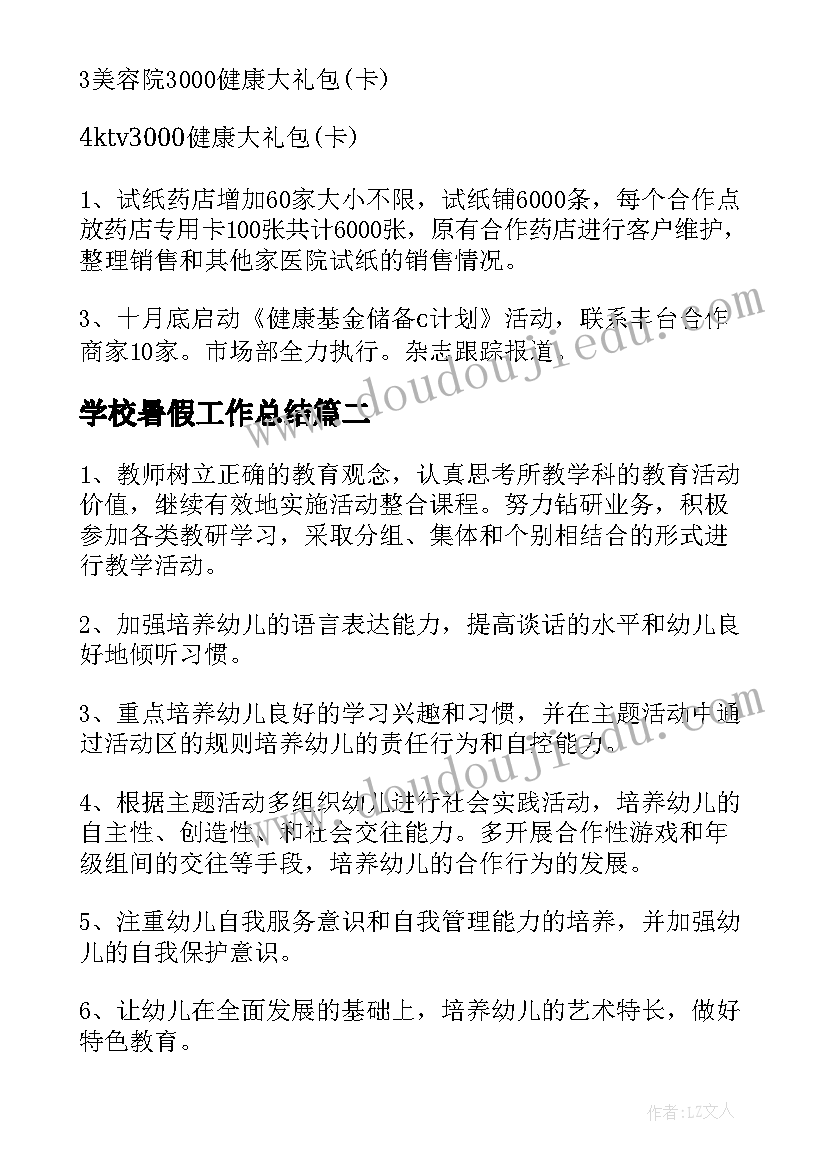 3美容院3000健康大礼包(卡)

4ktv3000健康大礼包(卡)

1、试纸药店增加60家大小不限，试纸铺6000条，每个合作点放药店专用卡100张共计6000张，原有合作药店进行客户维护，整理销售和其他家医院试纸的销售情况。

3、十月底启动《健康基金储备c计划》活动，联系丰台合作商家10家。市场部全力执行。杂志跟踪报道。

www.doudoujiedu.com

学校暑假工作总结篇二

1、教师树立正确的教育观念，认真思考所教学科的教育活动价值，继续有效地实施活动整合课程。努力钻研业务，积极参加各类教研学习，采取分组、集体和个别相结合的形式进行教学活动。

2、加强培养幼儿的语言表达能力，提高谈话的水平和幼儿良好地倾听习惯。

3、重点培养幼儿良好的学习兴趣和习惯，并在主题活动中通过活动区的规则培养幼儿的责任行为和自控能力。

www.doudoujiedu.com

4、根据主题活动多组织幼儿进行社会实践活动，培养幼儿的自主性、创造性、和社会交往能力。多开展合作性游戏和年级组间的交往等手段，培养幼儿的合作行为的发展。

5、注重幼儿自我服务意识和自我管理能力的培养，并加强幼儿的自我保护意识。

6、让幼儿在全面发展的基础上，培养幼儿的艺术特长，做好特色教育。

作者：LZ文人